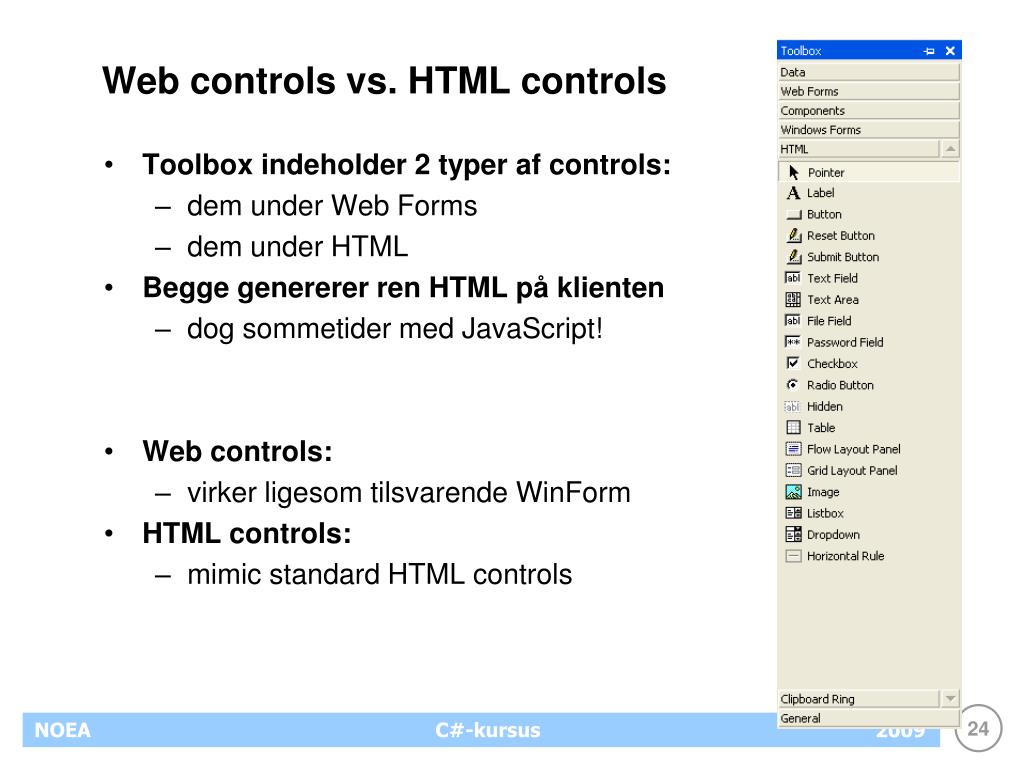 Web controls vs. HTML controls

• Toolbox indeholder 2 typer af controls:
– dem under Web Forms
– dem under HTML
• Begge genererer ren HTML på klienten
– dog sommetider med JavaScript!

• Web controls:
– virker ligesom tilsvarende WinForm
• HTML controls:
– mimic standard HTML controls

Toolbox
Data
Web Forms
Components
Windows Forms
HTML
Pointer
Label
Button
Reset Button
Submit Button
Text Field
Text Area
File Field
Password Field
Checkbox
Radio Button
Hidden
Table
Flow Layout Panel
Grid Layout Panel
Image
Listbox
Dropdown
Horizontal Rule
Clipboard Ring
General

NOEA
C#-kursus
2009
24